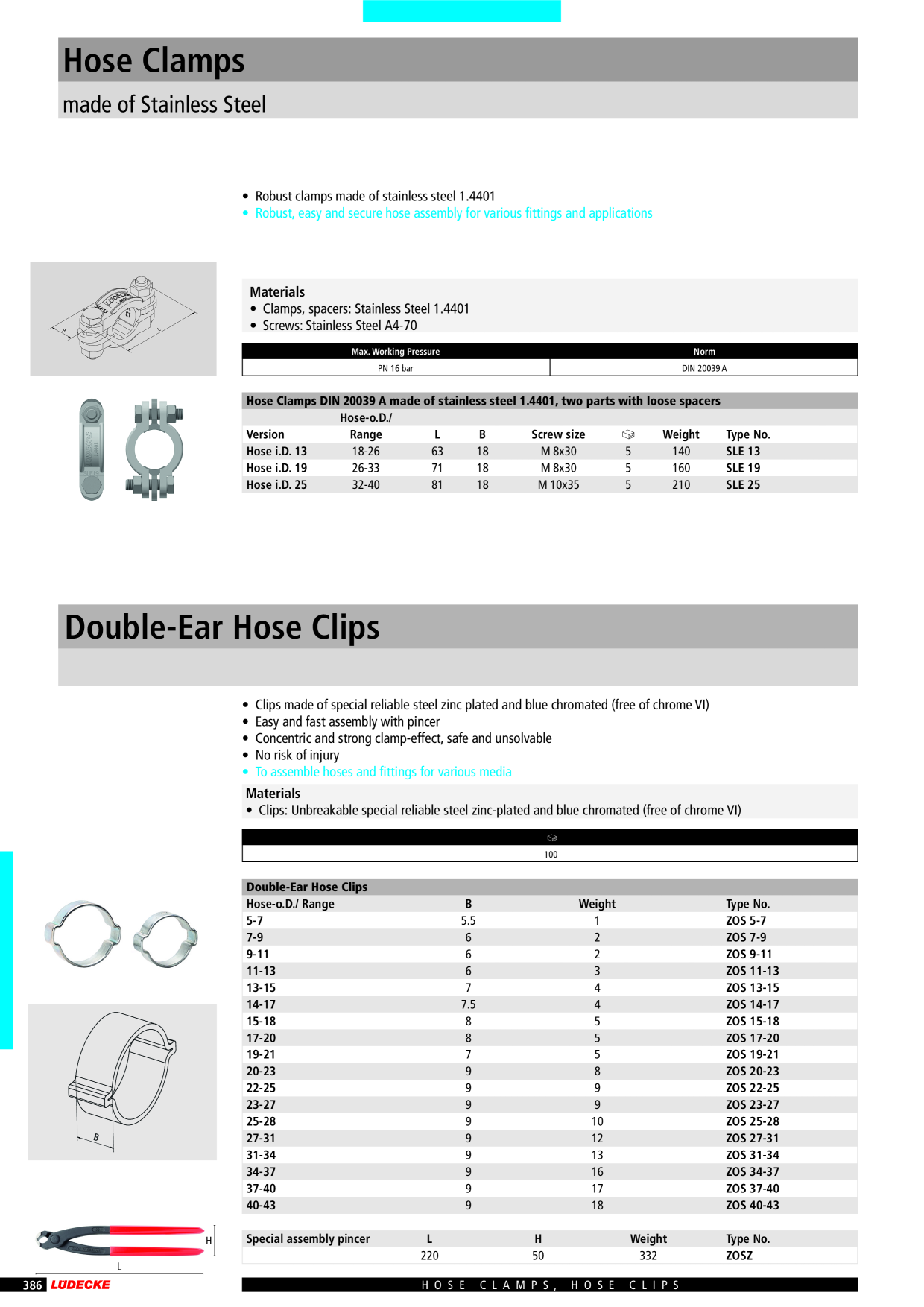 Hose Clamps

made of Stainless Steel

• Robust clamps made of stainless steel 1.4401
• Robust, easy and secure hose assembly for various fittings and applications

Materials
• Clamps, spacers: Stainless Steel 1.4401
• Screws: Stainless Steel A4-70

| Max. Working Pressure | Norm |
|---|---|
| PN 16 bar | DIN 20039 A |

Hose Clamps DIN 20039 A made of stainless steel 1.4401, two parts with loose spacers

| Version | Hose-o.D./ Range | L | B | Screw size | | Weight | Type No. |
|---|---|---|---|---|---|---|---|
| Hose i.D. 13 | 18-26 | 63 | 18 | M 8x30 | 5 | 140 | SLE 13 |
| Hose i.D. 19 | 26-33 | 71 | 18 | M 8x30 | 5 | 160 | SLE 19 |
| Hose i.D. 25 | 32-40 | 81 | 18 | M 10x35 | 5 | 210 | SLE 25 |

Double-Ear Hose Clips

• Clips made of special reliable steel zinc plated and blue chromated (free of chrome VI)
• Easy and fast assembly with pincer
• Concentric and strong clamp-effect, safe and unsolvable
• No risk of injury
• To assemble hoses and fittings for various media

Materials
• Clips: Unbreakable special reliable steel zinc-plated and blue chromated (free of chrome VI)

100

Double-Ear Hose Clips

| Hose-o.D./ Range | B | Weight | Type No. |
|---|---|---|---|
| 5-7 | 5.5 | 1 | ZOS 5-7 |
| 7-9 | 6 | 2 | ZOS 7-9 |
| 9-11 | 6 | 2 | ZOS 9-11 |
| 11-13 | 6 | 3 | ZOS 11-13 |
| 13-15 | 7 | 4 | ZOS 13-15 |
| 14-17 | 7.5 | 4 | ZOS 14-17 |
| 15-18 | 8 | 5 | ZOS 15-18 |
| 17-20 | 8 | 5 | ZOS 17-20 |
| 19-21 | 7 | 5 | ZOS 19-21 |
| 20-23 | 9 | 8 | ZOS 20-23 |
| 22-25 | 9 | 9 | ZOS 22-25 |
| 23-27 | 9 | 9 | ZOS 23-27 |
| 25-28 | 9 | 10 | ZOS 25-28 |
| 27-31 | 9 | 12 | ZOS 27-31 |
| 31-34 | 9 | 13 | ZOS 31-34 |
| 34-37 | 9 | 16 | ZOS 34-37 |
| 37-40 | 9 | 17 | ZOS 37-40 |
| 40-43 | 9 | 18 | ZOS 40-43 |

| Special assembly pincer | L | H | Weight | Type No. |
|---|---|---|---|---|
| | 220 | 50 | 332 | ZOSZ |

B
H
L

386 LÜDECKE

HOSE CLAMPS, HOSE CLIPS